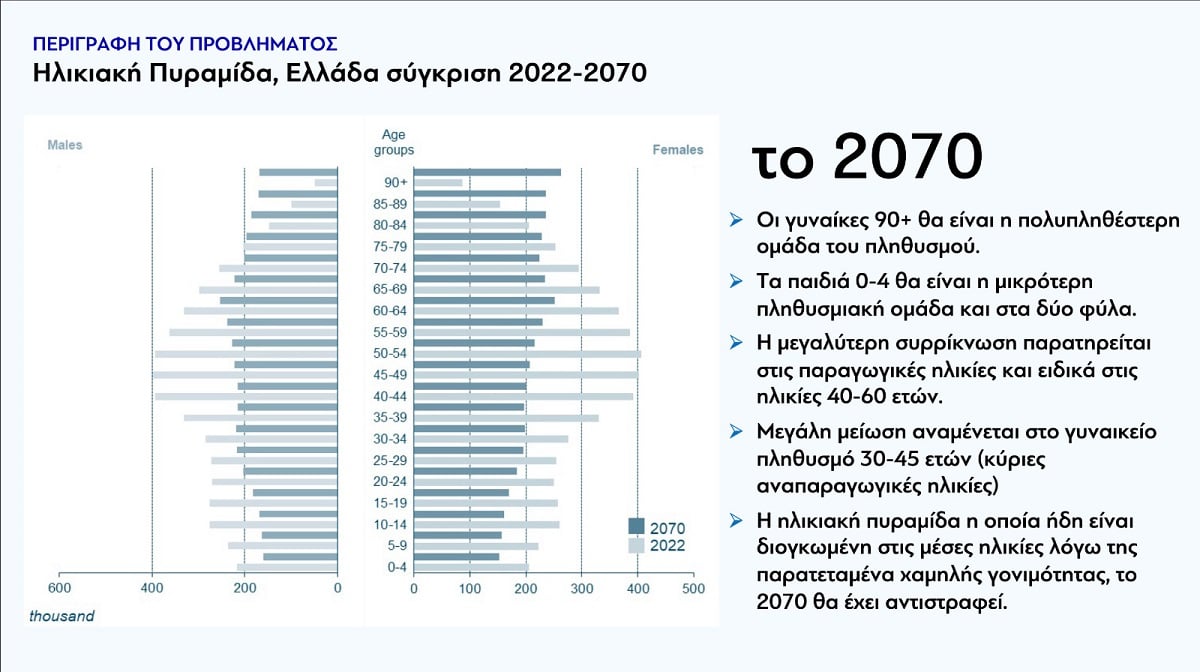 ΠΕΡΙΓΡΑΦΗ ΤΟΥ ΠΡΟΒΛΗΜΑΤΟΣ
Ηλικιακή Πυραμίδα, Ελλάδα σύγκριση 2022-2070

Males

Age groups

Females

90+
85-89
80-84
75-79
70-74
65-69
60-64
55-59
50-54
45-49
40-44
35-39
30-34
25-29
20-24
15-19
10-14
5-9
0-4

2070
2022

600 400 200 0

0 100 200 300 400 500

thousand

το 2070

➢ Οι γυναίκες 90+ θα είναι η πολυπληθέστερη ομάδα του πληθυσμού.

➢ Τα παιδιά 0-4 θα είναι η μικρότερη πληθυσμιακή ομάδα και στα δύο φύλα.

➢ Η μεγαλύτερη συρρίκνωση παρατηρείται στις παραγωγικές ηλικίες και ειδικά στις ηλικίες 40-60 ετών.

➢ Μεγάλη μείωση αναμένεται στο γυναικείο πληθυσμό 30-45 ετών (κύριες αναπαραγωγικές ηλικίες)

➢ Η ηλικιακή πυραμίδα η οποία ήδη είναι διογκωμένη στις μέσες ηλικίες λόγω της παρατεταμένα χαμηλής γονιμότητας, το 2070 θα έχει αντιστραφεί.